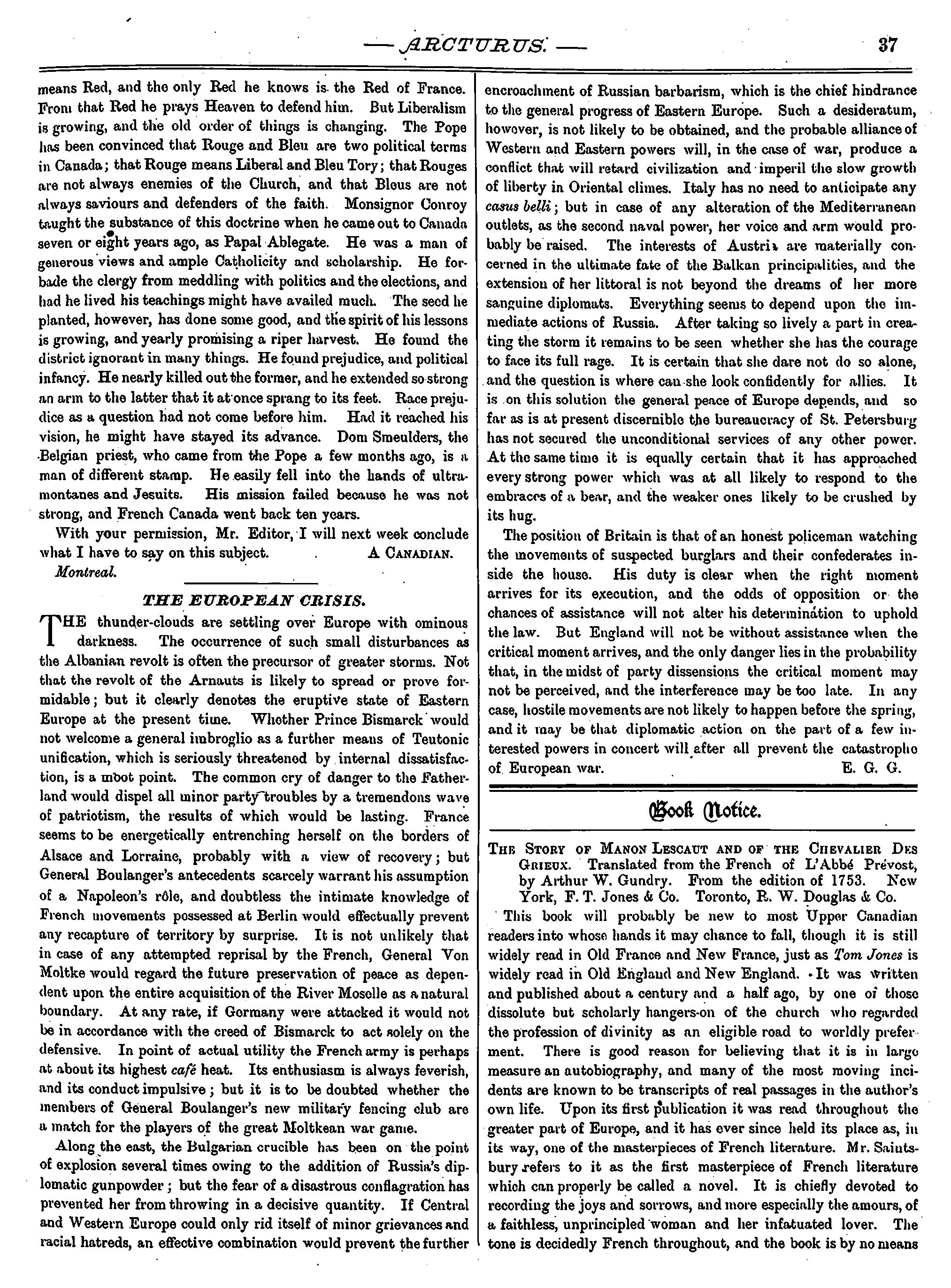 — ARCTURUS. — 37

means Red, and the only Red he knows is the Red of France. From that Red he prays Heaven to defend him. But Liberalism is growing, and the old order of things is changing. The Pope has been convinced that Rouge and Bleu are two political terms in Canada; that Rouge means Liberal and Bleu Tory; that Rouges are not always enemies of the Church, and that Bleus are not always saviours and defenders of the faith. Monsignor Conroy taught the substance of this doctrine when he came out to Canada seven or eight years ago, as Papal Ablegate. He was a man of generous views and ample Catholicity and scholarship. He forbade the clergy from meddling with politics and the elections, and had he lived his teachings might have availed much. The seed he planted, however, has done some good, and the spirit of his lessons is growing, and yearly promising a riper harvest. He found the district ignorant in many things. He found prejudice, and political infancy. He nearly killed out the former, and he extended so strong an arm to the latter that it at once sprang to its feet. Race prejudice as a question had not come before him. Had it reached his vision, he might have stayed its advance. Dom Smeulders, the Belgian priest, who came from the Pope a few months ago, is a man of different stamp. He easily fell into the hands of ultramontanes and Jesuits. His mission failed because he was not strong, and French Canada went back ten years.

With your permission, Mr. Editor, I will next week conclude what I have to say on this subject. A CANADIAN.

Montreal.

THE EUROPEAN CRISIS.

THE thunder-clouds are settling over Europe with ominous darkness. The occurrence of such small disturbances as the Albanian revolt is often the precursor of greater storms. Not that the revolt of the Arnauts is likely to spread or prove formidable; but it clearly denotes the eruptive state of Eastern Europe at the present time. Whether Prince Bismarck would not welcome a general imbroglio as a further means of Teutonic unification, which is seriously threatened by internal dissatisfaction, is a moot point. The common cry of danger to the Fatherland would dispel all minor party troubles by a tremendons wave of patriotism, the results of which would be lasting. France seems to be energetically entrenching herself on the borders of Alsace and Lorraine, probably with a view of recovery; but General Boulanger's antecedents scarcely warrant his assumption of a Napoleon's rôle, and doubtless the intimate knowledge of French movements possessed at Berlin would effectually prevent any recapture of territory by surprise. It is not unlikely that in case of any attempted reprisal by the French, General Von Moltke would regard the future preservation of peace as dependent upon the entire acquisition of the River Moselle as a natural boundary. At any rate, if Germany were attacked it would not be in accordance with the creed of Bismarck to act solely on the defensive. In point of actual utility the French army is perhaps at about its highest café heat. Its enthusiasm is always feverish, and its conduct impulsive; but it is to be doubted whether the members of General Boulanger's new military fencing club are a match for the players of the great Moltkean war game.

Along the east, the Bulgarian crucible has been on the point of explosion several times owing to the addition of Russia's diplomatic gunpowder; but the fear of a disastrous conflagration has prevented her from throwing in a decisive quantity. If Central and Western Europe could only rid itself of minor grievances and racial hatreds, an effective combination would prevent the further encroachment of Russian barbarism, which is the chief hindrance to the general progress of Eastern Europe. Such a desideratum, however, is not likely to be obtained, and the probable alliance of Western and Eastern powers will, in the case of war, produce a conflict that will retard civilization and imperil the slow growth of liberty in Oriental climes. Italy has no need to anticipate any casus belli; but in case of any alteration of the Mediterranean outlets, as the second naval power, her voice and arm would probably be raised. The interests of Austria are materially concerned in the ultimate fate of the Balkan principalities, and the extension of her littoral is not beyond the dreams of her more sanguine diplomats. Everything seems to depend upon the immediate actions of Russia. After taking so lively a part in creating the storm it remains to be seen whether she has the courage to face its full rage. It is certain that she dare not do so alone, and the question is where can she look confidently for allies. It is on this solution the general peace of Europe depends, and so far as is at present discernible the bureaucracy of St. Petersburg has not secured the unconditional services of any other power. At the same time it is equally certain that it has approached every strong power which was at all likely to respond to the embraces of a bear, and the weaker ones likely to be crushed by its hug.

The position of Britain is that of an honest policeman watching the movements of suspected burglars and their confederates inside the house. His duty is clear when the right moment arrives for its execution, and the odds of opposition or the chances of assistance will not alter his determination to uphold the law. But England will not be without assistance when the critical moment arrives, and the only danger lies in the probability that, in the midst of party dissensions the critical moment may not be perceived, and the interference may be too late. In any case, hostile movements are not likely to happen before the spring, and it may be that diplomatic action on the part of a few interested powers in concert will after all prevent the catastrophe of European war. E. G. G.

Book Notice.

THE STORY OF MANON LESCAUT AND OF THE CHEVALIER DES GRIEUX. Translated from the French of L'Abbé Prévost, by Arthur W. Gundry. From the edition of 1753. New York, F. T. Jones & Co. Toronto, R. W. Douglas & Co.

This book will probably be new to most Upper Canadian readers into whose hands it may chance to fall, though it is still widely read in Old France and New France, just as Tom Jones is widely read in Old England and New England. It was written and published about a century and a half ago, by one of those dissolute but scholarly hangers-on of the church who regarded the profession of divinity as an eligible road to worldly preferment. There is good reason for believing that it is in large measure an autobiography, and many of the most moving incidents are known to be transcripts of real passages in the author's own life. Upon its first publication it was read throughout the greater part of Europe, and it has ever since held its place as, in its way, one of the masterpieces of French literature. Mr. Saintsbury refers to it as the first masterpiece of French literature which can properly be called a novel. It is chiefly devoted to recording the joys and sorrows, and more especially the amours, of a faithless, unprincipled woman and her infatuated lover. The tone is decidedly French throughout, and the book is by no means